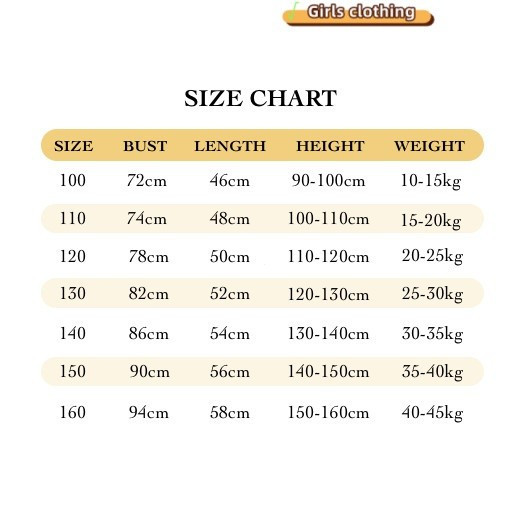 Girls clothing

SIZE CHART

| SIZE | BUST | LENGTH | HEIGHT | WEIGHT |
|---|---|---|---|---|
| 100 | 72cm | 46cm | 90-100cm | 10-15kg |
| 110 | 74cm | 48cm | 100-110cm | 15-20kg |
| 120 | 78cm | 50cm | 110-120cm | 20-25kg |
| 130 | 82cm | 52cm | 120-130cm | 25-30kg |
| 140 | 86cm | 54cm | 130-140cm | 30-35kg |
| 150 | 90cm | 56cm | 140-150cm | 35-40kg |
| 160 | 94cm | 58cm | 150-160cm | 40-45kg |